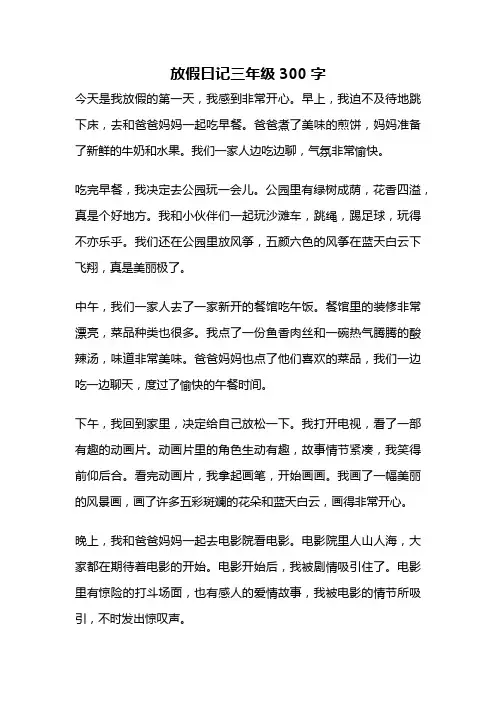 放假日记三年级 300 字

今天是我放假的第一天，我感到非常开心。早上，我迫不及待地跳下床，去和爸爸妈妈一起吃早餐。爸爸煮了美味的煎饼，妈妈准备了新鲜的牛奶和水果。我们一家人边吃边聊，气氛非常愉快。

吃完早餐，我决定去公园玩一会儿。公园里有绿树成荫，花香四溢，真是个好地方。我和小伙伴们一起玩沙滩车，跳绳，踢足球，玩得不亦乐乎。我们还在公园里放风筝，五颜六色的风筝在蓝天白云下飞翔，真是美丽极了。

中午，我们一家人去了一家新开的餐馆吃午饭。餐馆里的装修非常漂亮，菜品种类也很多。我点了一份鱼香肉丝和一碗热气腾腾的酸辣汤，味道非常美味。爸爸妈妈也点了他们喜欢的菜品，我们一边吃一边聊天，度过了愉快的午餐时间。

下午，我回到家里，决定给自己放松一下。我打开电视，看了一部有趣的动画片。动画片里的角色生动有趣，故事情节紧凑，我笑得前仰后合。看完动画片，我拿起画笔，开始画画。我画了一幅美丽的风景画，画了许多五彩斑斓的花朵和蓝天白云，画得非常开心。

晚上，我和爸爸妈妈一起去电影院看电影。电影院里人山人海，大家都在期待着电影的开始。电影开始后，我被剧情吸引住了。电影里有惊险的打斗场面，也有感人的爱情故事，我被电影的情节所吸引，不时发出惊叹声。